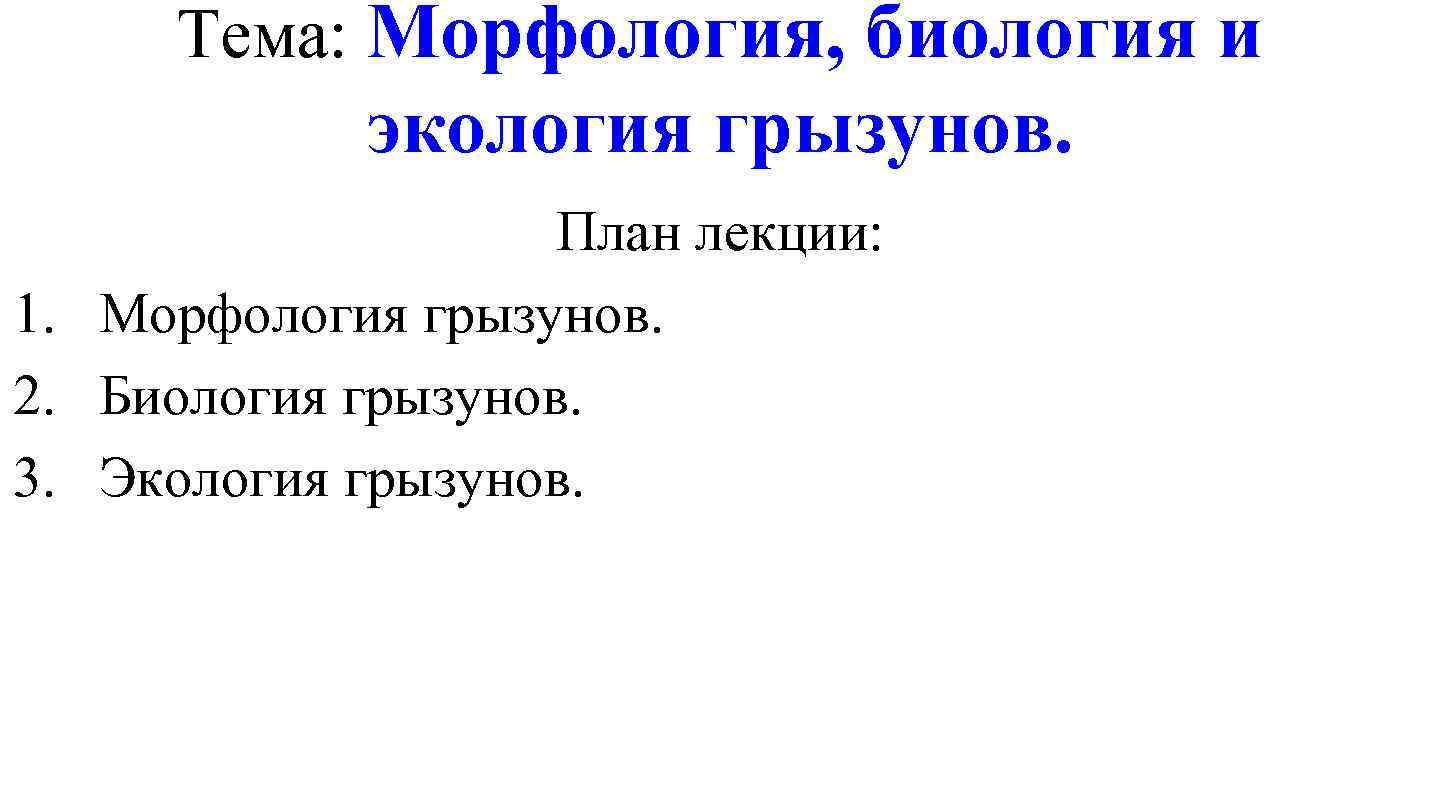 Тема: Морфология, биология и экология грызунов.

План лекции:

1. Морфология грызунов.
2. Биология грызунов.
3. Экология грызунов.